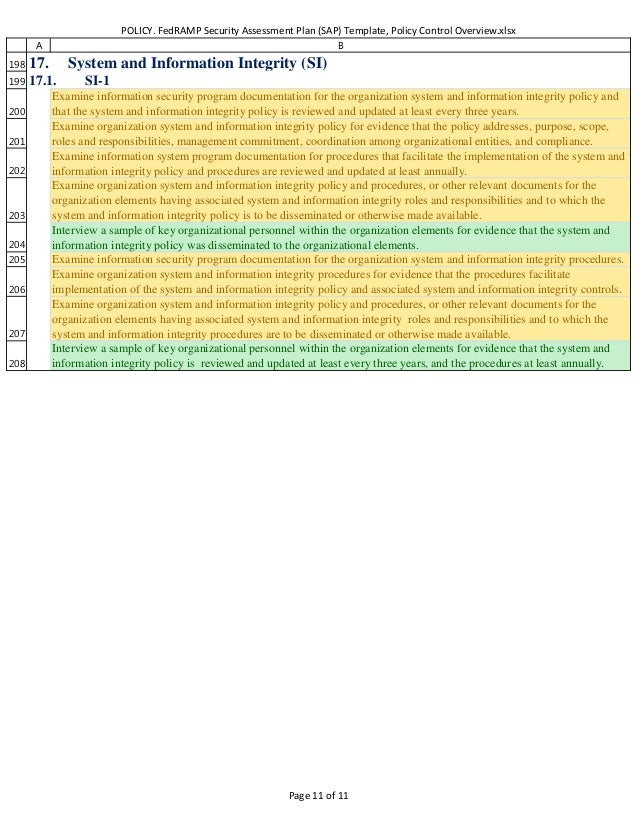 POLICY. FedRAMP Security Assessment Plan (SAP) Template, Policy Control Overview.xlsx

| | A | B |
|---|---|---|
| 198 | 17. | System and Information Integrity (SI) |
| 199 | 17.1. | SI-1 |
| 200 | | Examine information security program documentation for the organization system and information integrity policy and that the system and information integrity policy is reviewed and updated at least every three years. |
| 201 | | Examine organization system and information integrity policy for evidence that the policy addresses, purpose, scope, roles and responsibilities, management commitment, coordination among organizational entities, and compliance. |
| 202 | | Examine information system program documentation for procedures that facilitate the implementation of the system and information integrity policy and procedures are reviewed and updated at least annually. |
| 203 | | Examine organization system and information integrity policy and procedures, or other relevant documents for the organization elements having associated system and information integrity roles and responsibilities and to which the system and information integrity policy is to be disseminated or otherwise made available. |
| 204 | | Interview a sample of key organizational personnel within the organization elements for evidence that the system and information integrity policy was disseminated to the organizational elements. |
| 205 | | Examine information security program documentation for the organization system and information integrity procedures. |
| 206 | | Examine organization system and information integrity procedures for evidence that the procedures facilitate implementation of the system and information integrity policy and associated system and information integrity controls. |
| 207 | | Examine organization system and information integrity policy and procedures, or other relevant documents for the organization elements having associated system and information integrity roles and responsibilities and to which the system and information integrity procedures are to be disseminated or otherwise made available. |
| 208 | | Interview a sample of key organizational personnel within the organization elements for evidence that the system and information integrity policy is reviewed and updated at least every three years, and the procedures at least annually. |

Page 11 of 11